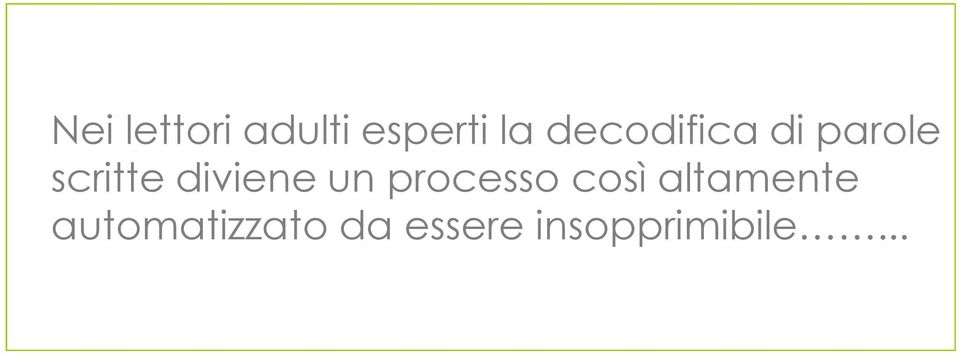 Nei lettori adulti esperti la decodifica di parole scritte diviene un processo così altamente automatizzato da essere insopprimibile……...